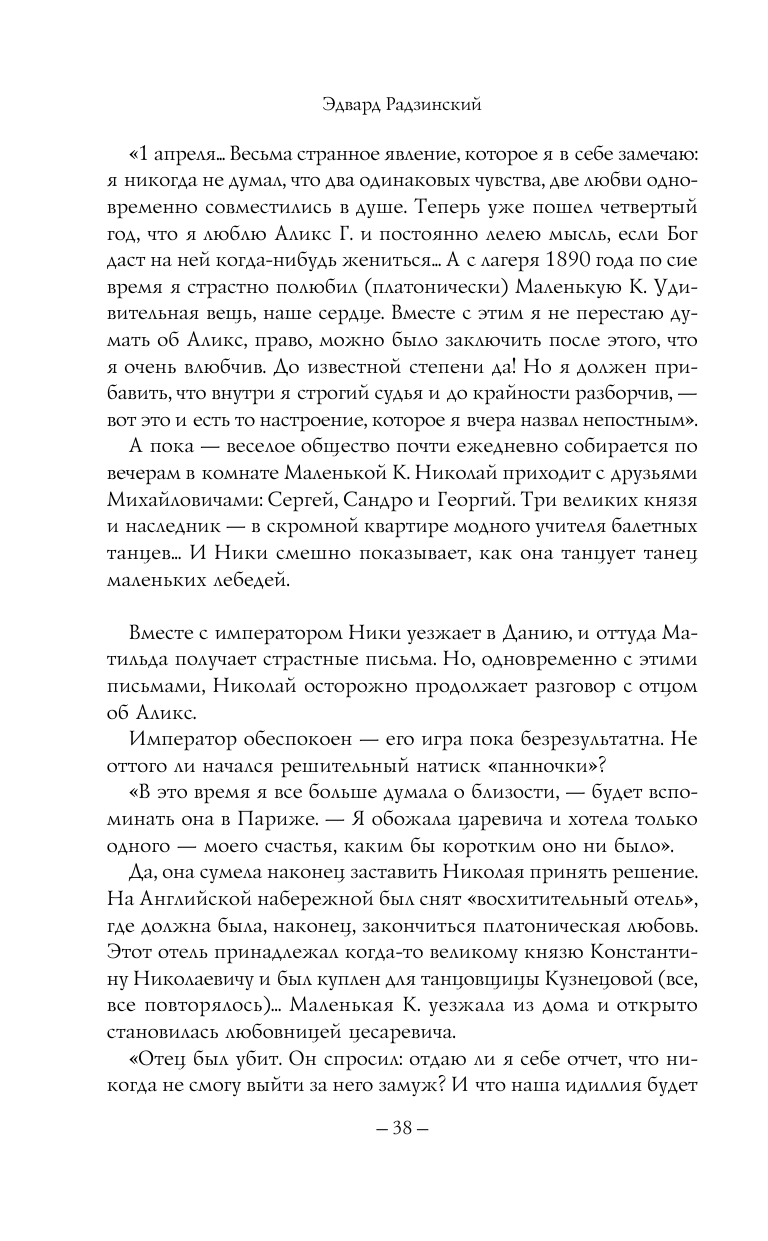 Эдвард Радзинский

«1 апреля… Весьма странное явление, которое я в себе замечаю: я никогда не думал, что два одинаковых чувства, две любви одновременно совместились в душе. Теперь уже пошел четвертый год, что я люблю Аликс Г. и постоянно лелею мысль, если Бог даст на ней когда-нибудь жениться… А с лагеря 1890 года по сие время я страстно полюбил (платонически) Маленькую К. Удивительная вещь, наше сердце. Вместе с этим я не перестаю думать об Аликс, право, можно было заключить после этого, что я очень влюбчив. До известной степени да! Но я должен прибавить, что внутри я строгий судья и до крайности разборчив, — вот это и есть то настроение, которое я вчера назвал непостным».

А пока — веселое общество почти ежедневно собирается по вечерам в комнате Маленькой К. Николай приходит с друзьями Михайловичами: Сергей, Сандро и Георгий. Три великих князя и наследник — в скромной квартире модного учителя балетных танцев… И Ники смешно показывает, как она танцует танец маленьких лебедей.

Вместе с императором Ники уезжает в Данию, и оттуда Матильда получает страстные письма. Но, одновременно с этими письмами, Николай осторожно продолжает разговор с отцом об Аликс.

Император обеспокоен — его игра пока безрезультатна. Не оттого ли начался решительный натиск «панночки»?

«В это время я все больше думала о близости, — будет вспоминать она в Париже. — Я обожала царевича и хотела только одного — моего счастья, каким бы коротким оно ни было».

Да, она сумела наконец заставить Николая принять решение. На Английской набережной был снят «восхитительный отель», где должна была, наконец, закончиться платоническая любовь. Этот отель принадлежал когда-то великому князю Константину Николаевичу и был куплен для танцовщицы Кузнецовой (все, все повторялось)… Маленькая К. уезжала из дома и открыто становилась любовницей цесаревича.

«Отец был убит. Он спросил: отдаю ли я себе отчет, что никогда не смогу выйти за него замуж? И что наша идиллия будет

– 38 –